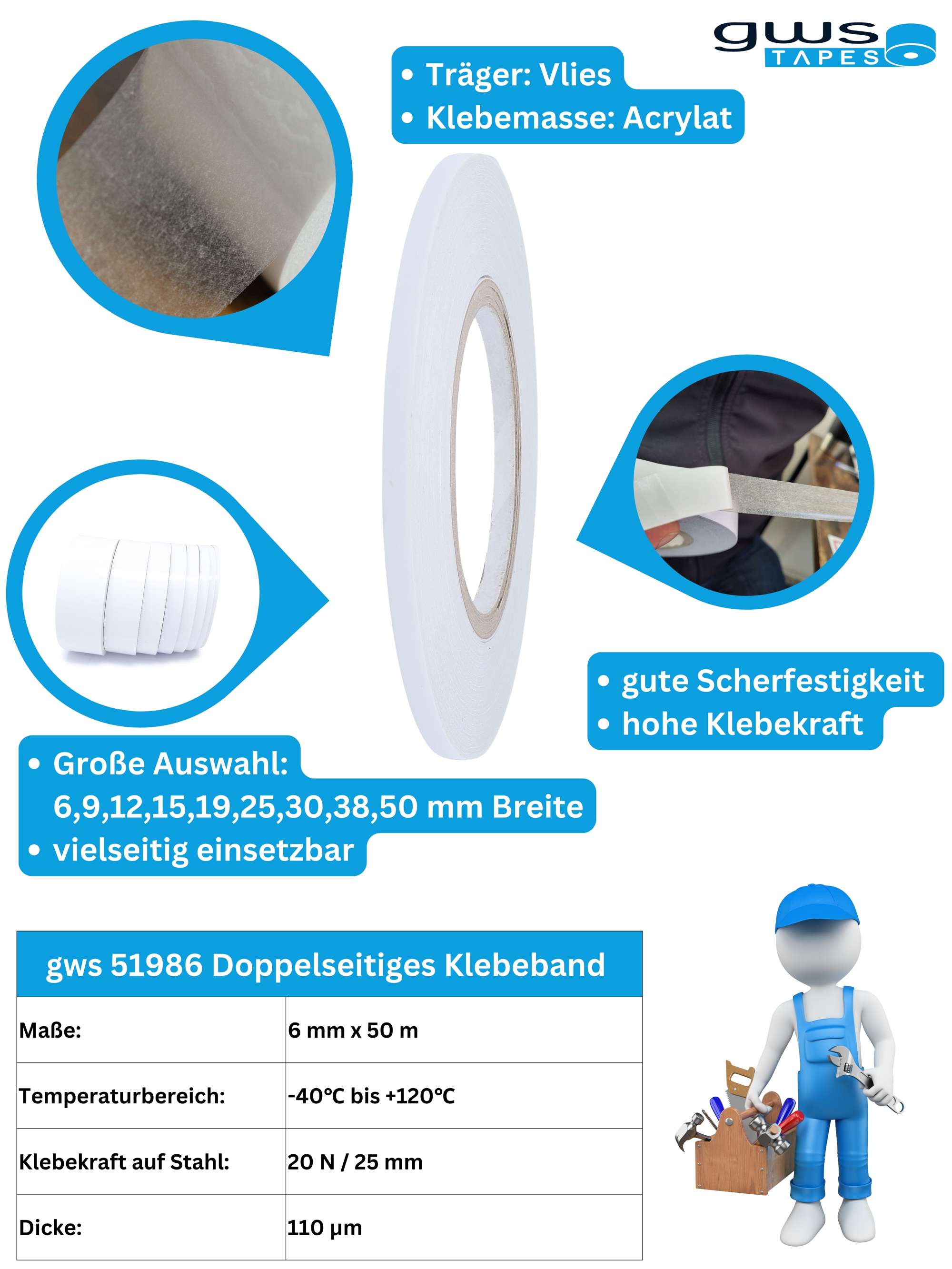 gws TAPES

• Träger: Vlies
• Klebemasse: Acrylat

• gute Scherfestigkeit
• hohe Klebekraft

• Große Auswahl: 6,9,12,15,19,25,30,38,50 mm Breite
• vielseitig einsetzbar

| gws 51986 Doppelseitiges Klebeband | |
|---|---|
| Maße: | 6 mm x 50 m |
| Temperaturbereich: | -40°C bis +120°C |
| Klebekraft auf Stahl: | 20 N / 25 mm |
| Dicke: | 110 µm |